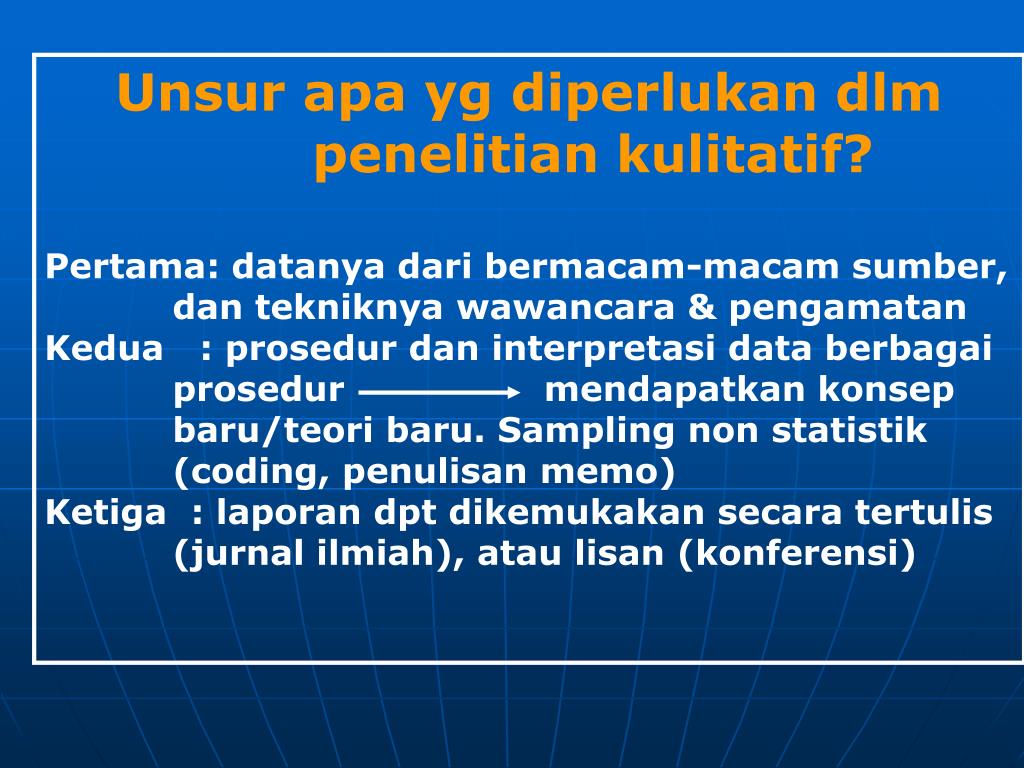 Unsur apa yg diperlukan dlm penelitian kulitatif?

Pertama: datanya dari bermacam-macam sumber, dan tekniknya wawancara & pengamatan
Kedua : prosedur dan interpretasi data berbagai prosedur $\longrightarrow$ mendapatkan konsep baru/teori baru. Sampling non statistik (coding, penulisan memo)
Ketiga : laporan dpt dikemukakan secara tertulis (jurnal ilmiah), atau lisan (konferensi)